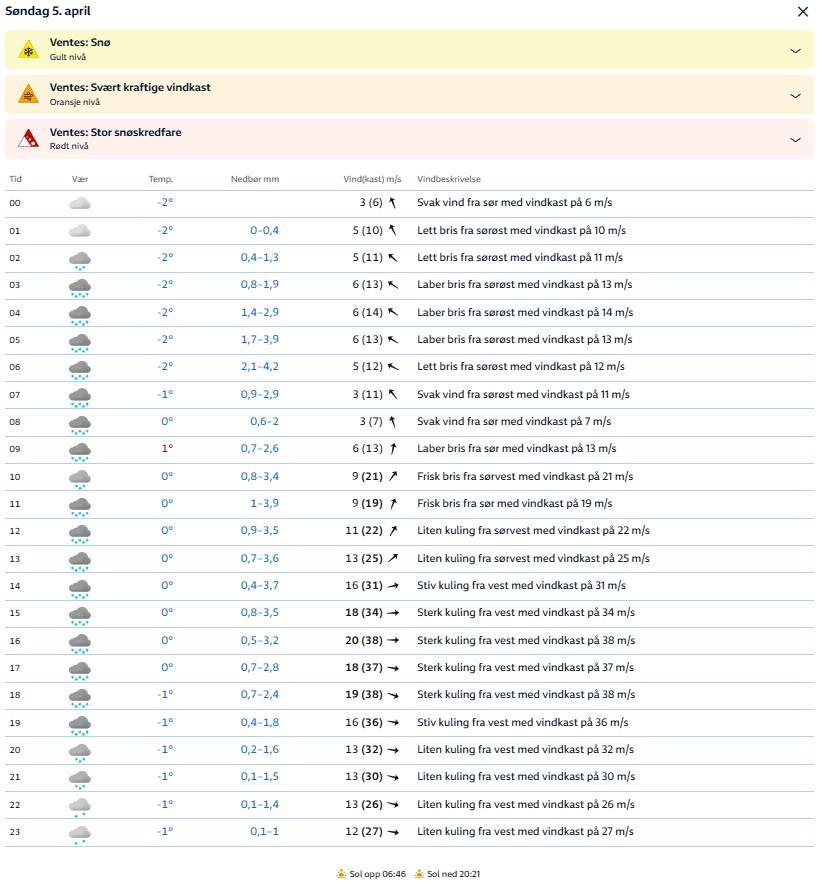 Søndag 5. april

Ventes: Snø
Gult nivå

Ventes: Svært kraftige vindkast
Oransje nivå

Ventes: Stor snøskredfare
Rødt nivå

| Tid | Vær | Temp. | Nedbør mm | Vind(kast) m/s | Vindbeskrivelse |
|---|---|---|---|---|---|
| 00 | | -2° | | 3 (6) | Svak vind fra sør med vindkast på 6 m/s |
| 01 | | -2° | 0–0,4 | 5 (10) | Lett bris fra sørøst med vindkast på 10 m/s |
| 02 | | -2° | 0,4–1,3 | 5 (11) | Lett bris fra sørøst med vindkast på 11 m/s |
| 03 | | -2° | 0,8–1,9 | 6 (13) | Laber bris fra sørøst med vindkast på 13 m/s |
| 04 | | -2° | 1,4–2,9 | 6 (14) | Laber bris fra sørøst med vindkast på 14 m/s |
| 05 | | -2° | 1,7–3,9 | 6 (13) | Laber bris fra sørøst med vindkast på 13 m/s |
| 06 | | -2° | 2,1–4,2 | 5 (12) | Lett bris fra sørøst med vindkast på 12 m/s |
| 07 | | -1° | 0,9–2,9 | 3 (11) | Svak vind fra sørøst med vindkast på 11 m/s |
| 08 | | 0° | 0,6–2 | 3 (7) | Svak vind fra sør med vindkast på 7 m/s |
| 09 | | 1° | 0,7–2,6 | 6 (13) | Laber bris fra sør med vindkast på 13 m/s |
| 10 | | 0° | 0,8–3,4 | 9 (21) | Frisk bris fra sørvest med vindkast på 21 m/s |
| 11 | | 0° | 1–3,9 | 9 (19) | Frisk bris fra sør med vindkast på 19 m/s |
| 12 | | 0° | 0,9–3,5 | 11 (22) | Liten kuling fra sørvest med vindkast på 22 m/s |
| 13 | | 0° | 0,7–3,6 | 13 (25) | Liten kuling fra sørvest med vindkast på 25 m/s |
| 14 | | 0° | 0,4–3,7 | 16 (31) | Stiv kuling fra vest med vindkast på 31 m/s |
| 15 | | 0° | 0,8–3,5 | 18 (34) | Sterk kuling fra vest med vindkast på 34 m/s |
| 16 | | 0° | 0,5–3,2 | 20 (38) | Sterk kuling fra vest med vindkast på 38 m/s |
| 17 | | 0° | 0,7–2,8 | 18 (37) | Sterk kuling fra vest med vindkast på 37 m/s |
| 18 | | -1° | 0,7–2,4 | 19 (38) | Sterk kuling fra vest med vindkast på 38 m/s |
| 19 | | -1° | 0,4–1,8 | 16 (36) | Stiv kuling fra vest med vindkast på 36 m/s |
| 20 | | -1° | 0,2–1,6 | 13 (32) | Liten kuling fra vest med vindkast på 32 m/s |
| 21 | | -1° | 0,1–1,5 | 13 (30) | Liten kuling fra vest med vindkast på 30 m/s |
| 22 | | -1° | 0,1–1,4 | 13 (26) | Liten kuling fra vest med vindkast på 26 m/s |
| 23 | | -1° | 0,1–1 | 12 (27) | Liten kuling fra vest med vindkast på 27 m/s |

Sol opp 06:46 Sol ned 20:21